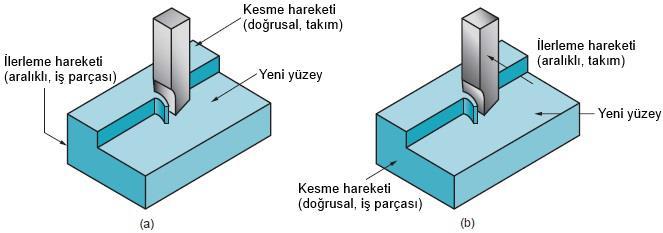 Kesme hareketi
(doğrusal, takım)

İlerleme hareketi
(aralıklı, iş parçası)

Yeni yüzey

(a)

İlerleme hareketi
(aralıklı, takım)

Yeni yüzey

Kesme hareketi
(doğrusal, iş parçası)

(b)